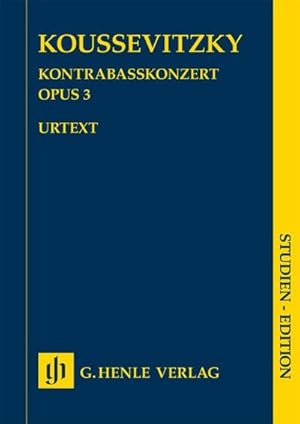 KOUSSEVITZKY

KONTRABASSKONZERT
OPUS 3

URTEXT

STUDIEN - EDITION

gh G. HENLE VERLAG